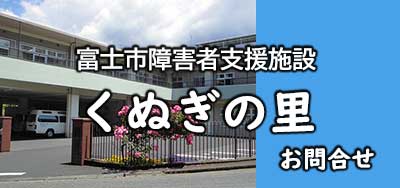 富士市障害者支援施設

くぬぎの里

お問合せ